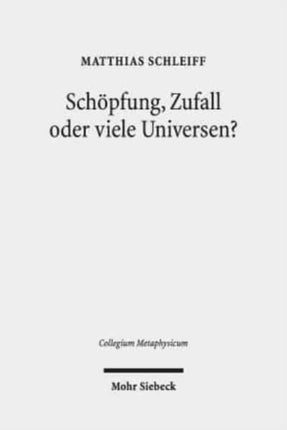 MATTHIAS SCHLEIFF

Schöpfung, Zufall oder viele Universen?

Collegium Metaphysicum

Mohr Siebeck